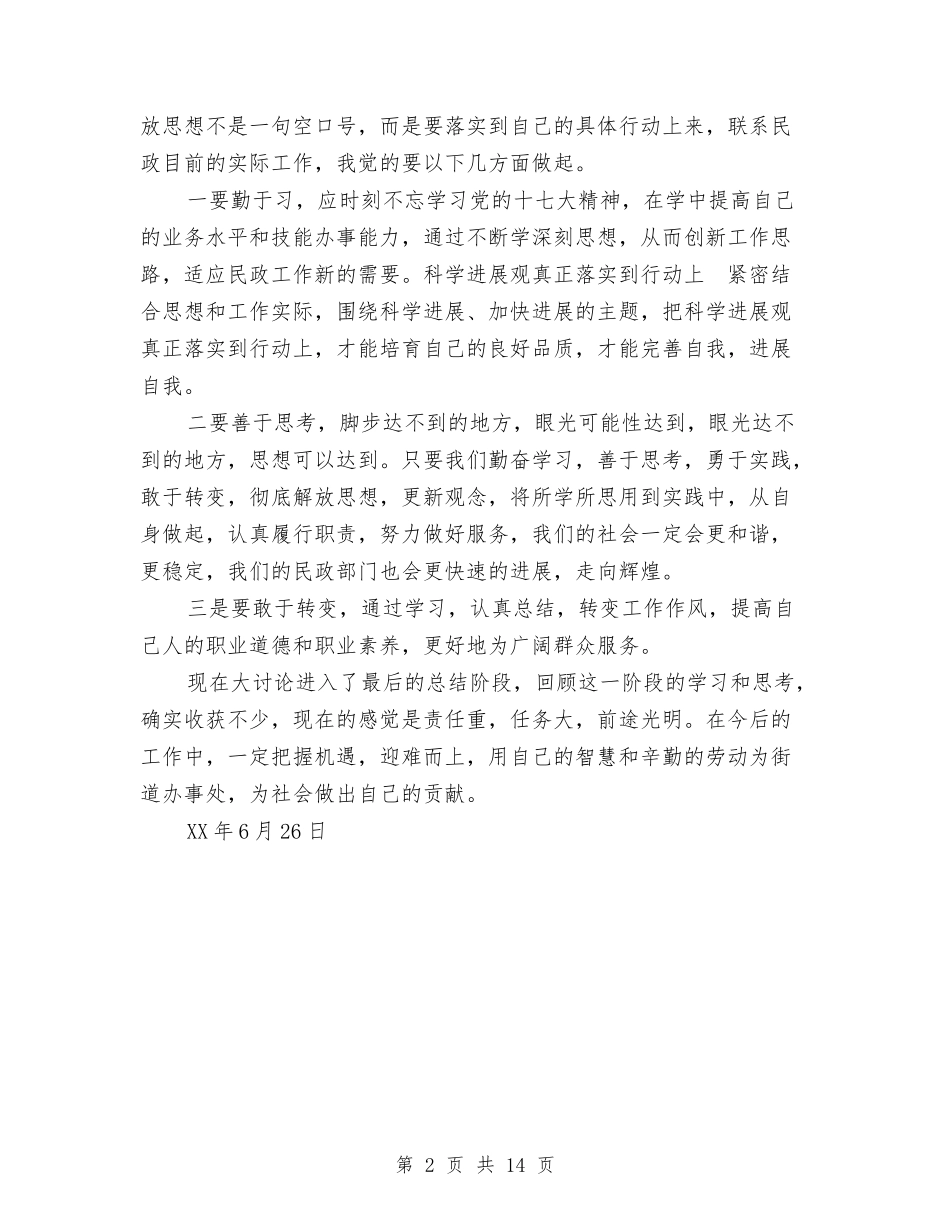 放思想不是一句空口号，而是要落实到自己的具体行动上来，联系民政目前的实际工作，我觉的要以下几方面做起。

一要勤于习，应时刻不忘学习党的十七大精神，在学中提高自己的业务水平和技能办事能力，通过不断学深刻思想，从而创新工作思路，适应民政工作新的需要。科学进展观真正落实到行动上 紧密结合思想和工作实际，围绕科学进展、加快进展的主题，把科学进展观真正落实到行动上，才能培育自己的良好品质，才能完善自我，进展自我。

二要善于思考，脚步达不到的地方，眼光可能性达到，眼光达不到的地方，思想可以达到。只要我们勤奋学习，善于思考，勇于实践，敢于转变，彻底解放思想，更新观念，将所学所思用到实践中，从自身做起，认真履行职责，努力做好服务，我们的社会一定会更和谐，更稳定，我们的民政部门也会更快速的进展，走向辉煌。

三是要敢于转变，通过学习，认真总结，转变工作作风，提高自己人的职业道德和职业素养，更好地为广阔群众服务。

现在大讨论进入了最后的总结阶段，回顾这一阶段的学习和思考，确实收获不少，现在的感觉是责任重，任务大，前途光明。在今后的工作中，一定把握机遇，迎难而上，用自己的智慧和辛勤的劳动为街道办事处，为社会做出自己的贡献。

XX 年 6 月 26 日

第 2 页 共 14 页